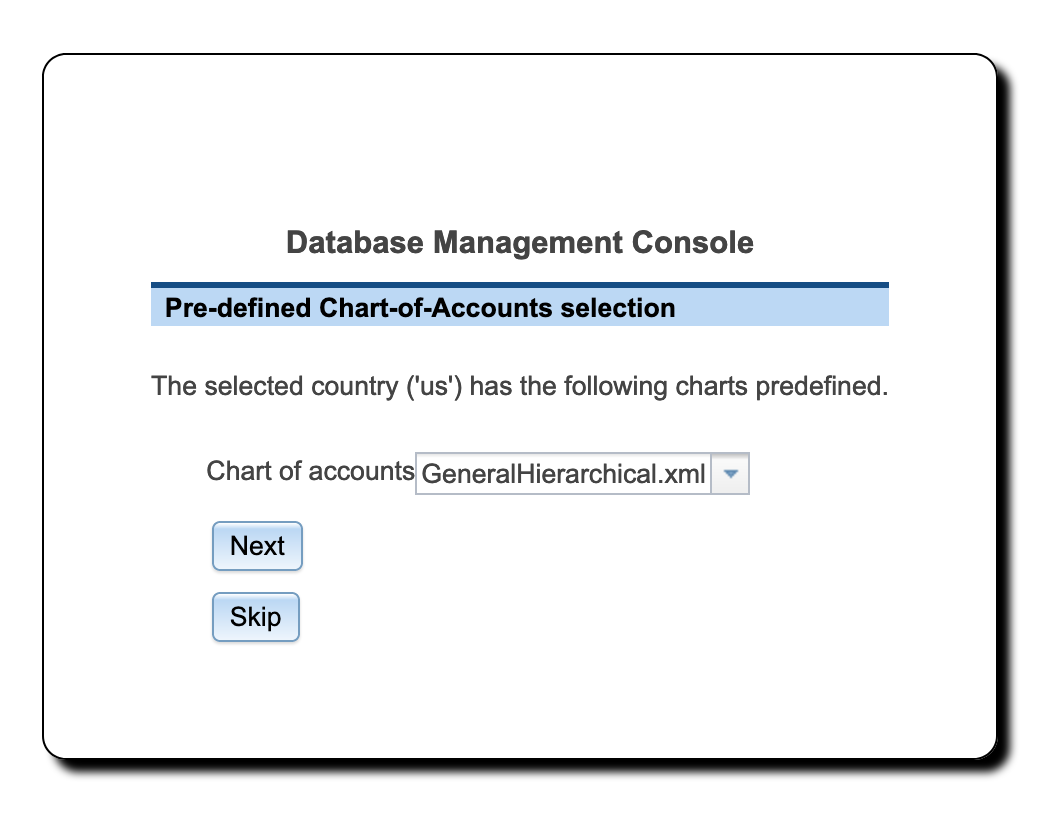 Database Management Console

Pre-defined Chart-of-Accounts selection

The selected country ('us') has the following charts predefined.

Chart of accounts GeneralHierarchical.xml

Next

Skip